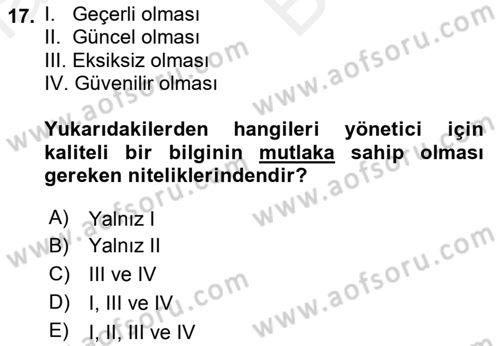 17. I. Geçerli olması
II. Güncel olması
III. Eksiksiz olması
IV. Güvenilir olması

Yukarıdakilerden hangileri yönetici için kaliteli bir bilginin mutlaka sahip olması gereken niteliklerindendir?

A) Yalnız I
B) Yalnız II
C) III ve IV
D) I, III ve IV
E) I, II, III ve IV

www.aofsoru.com